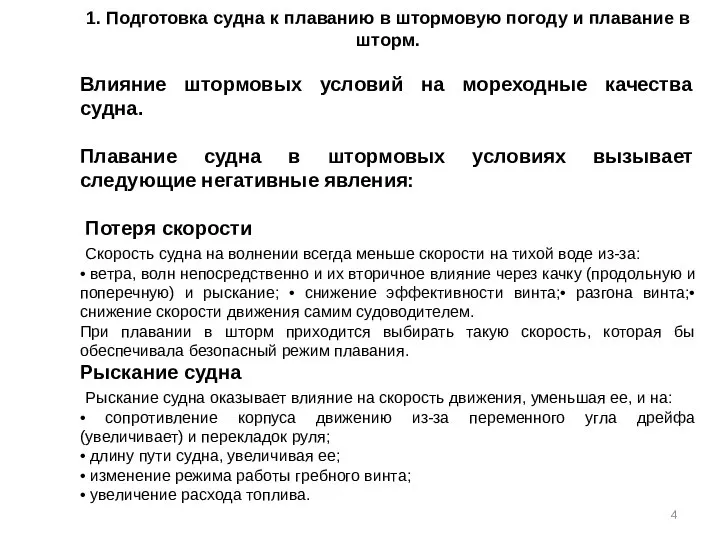 1. Подготовка судна к плаванию в штормовую погоду и плавание в шторм.

Влияние штормовых условий на мореходные качества судна.

Плавание судна в штормовых условиях вызывает следующие негативные явления:

Потеря скорости

Скорость судна на волнении всегда меньше скорости на тихой воде из-за:
• ветра, волн непосредственно и их вторичное влияние через качку (продольную и поперечную) и рыскание; • снижение эффективности винта;• разгона винта;• снижение скорости движения самим судоводителем.
При плавании в шторм приходится выбирать такую скорость, которая бы обеспечивала безопасный режим плавания.

Рыскание судна

Рыскание судна оказывает влияние на скорость движения, уменьшая ее, и на:
• сопротивление корпуса движению из-за переменного угла дрейфа (увеличивает) и перекладок руля;
• длину пути судна, увеличивая ее;
• изменение режима работы гребного винта;
• увеличение расхода топлива.

4